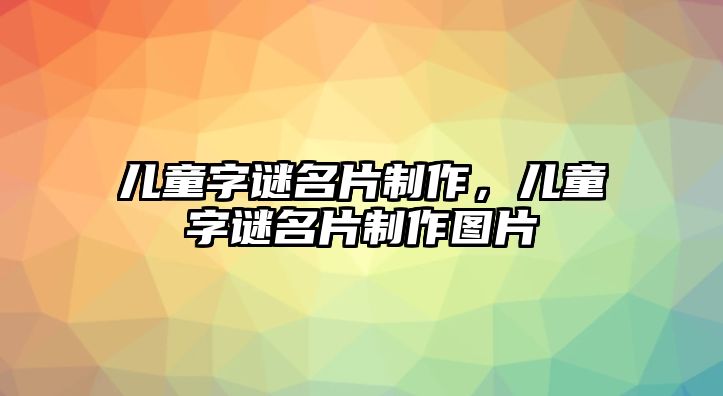 儿童字谜名片制作，儿童字谜名片制作图片